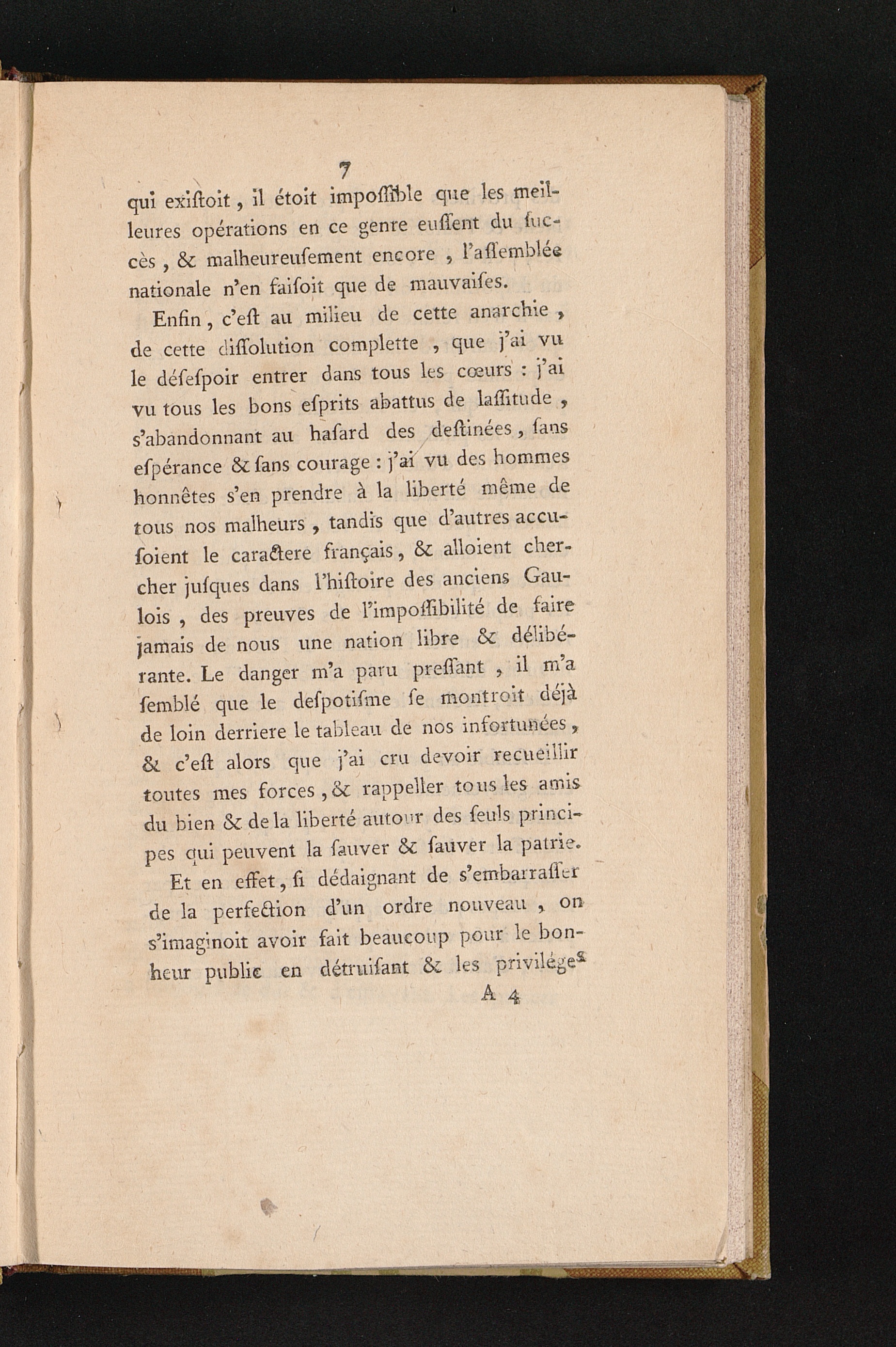 7

qui exiſtoit, il étoit impoſſible que les meilleures opérations en ce genre euſſent du ſuccès, & malheureuſement encore, l'aſſemblée nationale n'en faiſoit que de mauvaiſes.

Enfin, c'eſt au milieu de cette anarchie, de cette diſſolution complette, que j'ai vu le déſeſpoir entrer dans tous les cœurs : j'ai vu tous les bons eſprits abattus de laſſitude, s'abandonnant au haſard des deſtinées, ſans eſpérance & ſans courage : j'ai vu des hommes honnêtes s'en prendre à la liberté même de tous nos malheurs, tandis que d'autres accuſoient le caractere français, & alloient chercher juſques dans l'hiſtoire des anciens Gaulois, des preuves de l'impoſſibilité de faire jamais de nous une nation libre & délibérante. Le danger m'a paru preſſant, il m'a ſemblé que le deſpotiſme ſe montroit déjà de loin derriere le tableau de nos infortunées, & c'eſt alors que j'ai cru devoir recueillir toutes mes forces, & rappeller tous les amis du bien & de la liberté autour des ſeuls principes qui peuvent la ſauver & ſauver la patrie.

Et en effet, ſi dédaignant de s'embarraſſer de la perfection d'un ordre nouveau, on s'imaginoit avoir fait beaucoup pour le bonheur public en détruiſant & les priviléges

A 4